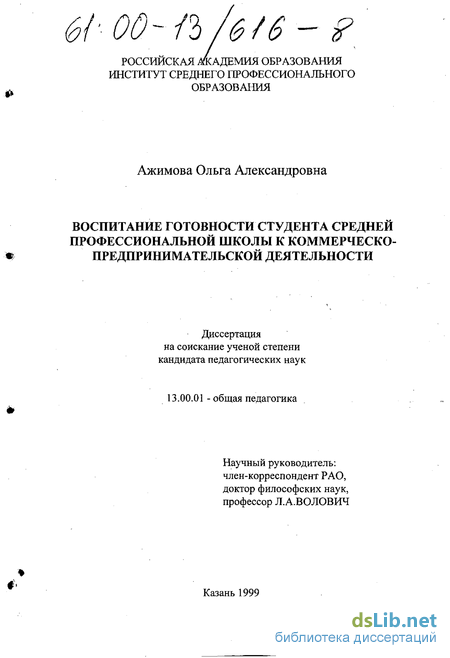 61:00-13/616-8

РОССИЙСКАЯ АКАДЕМИЯ ОБРАЗОВАНИЯ
ИНСТИТУТ СРЕДНЕГО ПРОФЕССИОНАЛЬНОГО ОБРАЗОВАНИЯ

Ажимова Ольга Александровна

ВОСПИТАНИЕ ГОТОВНОСТИ СТУДЕНТА СРЕДНЕЙ ПРОФЕССИОНАЛЬНОЙ ШКОЛЫ К КОММЕРЧЕСКО-ПРЕДПРИНИМАТЕЛЬСКОЙ ДЕЯТЕЛЬНОСТИ

Диссертация
на соискание ученой степени
кандидата педагогических наук

13.00.01 - общая педагогика

Научный руководитель:
член-корреспондент РАО,
доктор философских наук,
профессор Л.А.ВОЛОВИЧ

Казань 1999

dsLib.net
библиотека диссертаций